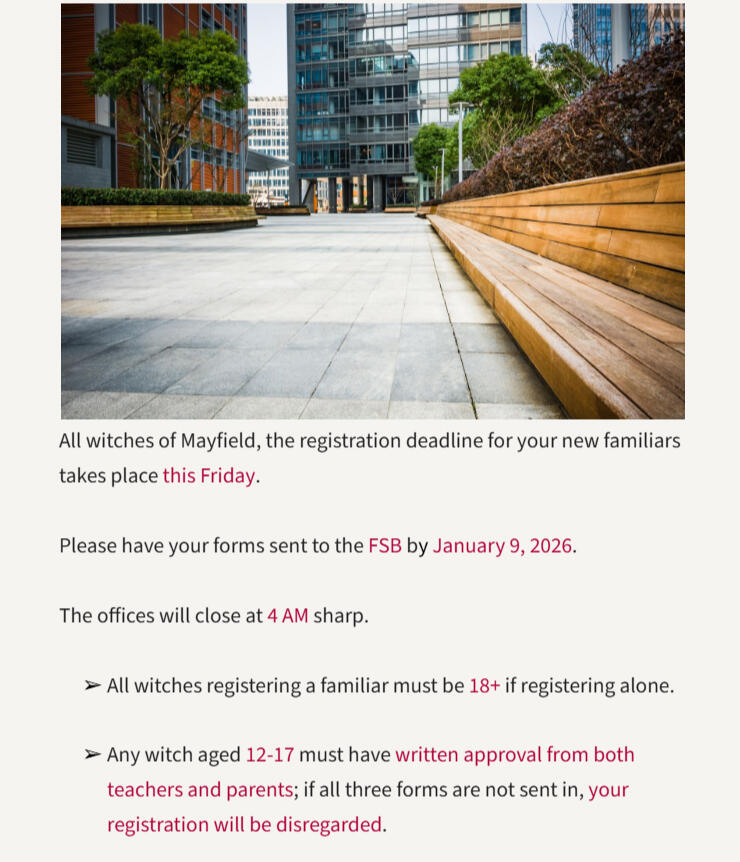 All witches of Mayfield, the registration deadline for your new familiars takes place this Friday.

Please have your forms sent to the FSB by January 9, 2026.

The offices will close at 4 AM sharp.

➢ All witches registering a familiar must be 18+ if registering alone.

➢ Any witch aged 12-17 must have written approval from both teachers and parents; if all three forms are not sent in, your registration will be disregarded.